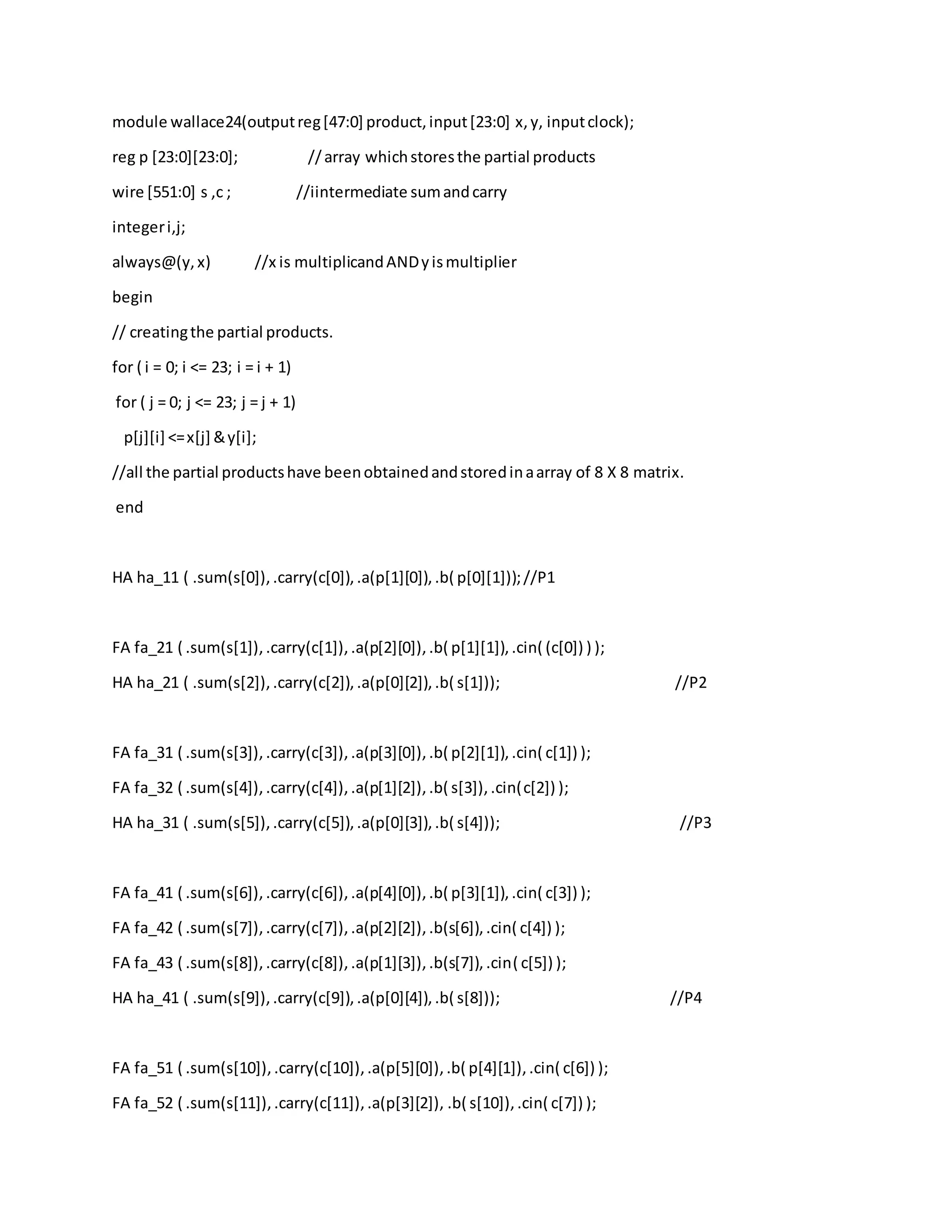 module wallace24(output reg [47:0] product, input [23:0] x, y, input clock);

reg p [23:0][23:0]; // array which stores the partial products

wire [551:0] s ,c ; //iintermediate sum and carry

integer i,j;

always@(y, x) //x is multiplicand AND y is multiplier

begin

// creating the partial products.

for ( i = 0; i <= 23; i = i + 1)

for ( j = 0; j <= 23; j = j + 1)

p[j][i] <= x[j] & y[i];

//all the partial products have been obtained and stored in a array of 8 X 8 matrix.

end

HA ha_11 ( .sum(s[0]), .carry(c[0]), .a(p[1][0]), .b( p[0][1])); //P1

FA fa_21 ( .sum(s[1]), .carry(c[1]), .a(p[2][0]), .b( p[1][1]), .cin( (c[0]) ) );

HA ha_21 ( .sum(s[2]), .carry(c[2]), .a(p[0][2]), .b( s[1])); //P2

FA fa_31 ( .sum(s[3]), .carry(c[3]), .a(p[3][0]), .b( p[2][1]), .cin( c[1]) );

FA fa_32 ( .sum(s[4]), .carry(c[4]), .a(p[1][2]), .b( s[3]), .cin( c[2]) );

HA ha_31 ( .sum(s[5]), .carry(c[5]), .a(p[0][3]), .b( s[4])); //P3

FA fa_41 ( .sum(s[6]), .carry(c[6]), .a(p[4][0]), .b( p[3][1]), .cin( c[3]) );

FA fa_42 ( .sum(s[7]), .carry(c[7]), .a(p[2][2]), .b(s[6]), .cin( c[4]) );

FA fa_43 ( .sum(s[8]), .carry(c[8]), .a(p[1][3]), .b(s[7]), .cin( c[5]) );

HA ha_41 ( .sum(s[9]), .carry(c[9]), .a(p[0][4]), .b( s[8])); //P4

FA fa_51 ( .sum(s[10]), .carry(c[10]), .a(p[5][0]), .b( p[4][1]), .cin( c[6]) );

FA fa_52 ( .sum(s[11]), .carry(c[11]), .a(p[3][2]), .b( s[10]), .cin( c[7]) );